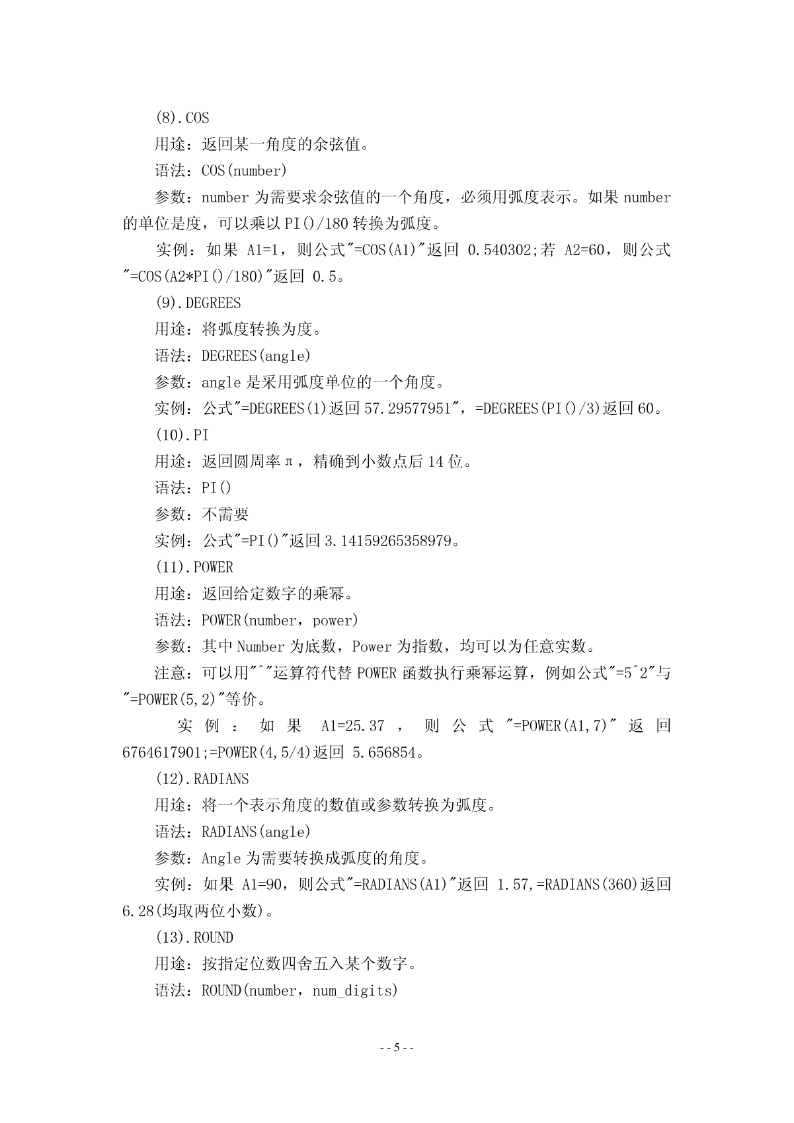 (8).COS

用途：返回某一角度的余弦值。

语法：COS(number)

参数：number 为需要求余弦值的一个角度，必须用弧度表示。如果 number 的单位是度，可以乘以 PI()/180 转换为弧度。

实例：如果 A1=1，则公式"=COS(A1)"返回 0.540302;若 A2=60，则公式"=COS(A2*PI()/180)"返回 0.5。

(9).DEGREES

用途：将弧度转换为度。

语法：DEGREES(angle)

参数：angle 是采用弧度单位的一个角度。

实例：公式"=DEGREES(1)返回 57.29577951"，=DEGREES(PI()/3)返回 60。

(10).PI

用途：返回圆周率π，精确到小数点后 14 位。

语法：PI()

参数：不需要

实例：公式"=PI()"返回 3.14159265358979。

(11).POWER

用途：返回给定数字的乘幂。

语法：POWER(number，power)

参数：其中 Number 为底数，Power 为指数，均可以为任意实数。

注意：可以用"^"运算符代替 POWER 函数执行乘幂运算，例如公式"=5^2"与"=POWER(5,2)"等价。

实例：如果 A1=25.37，则公式"=POWER(A1,7)"返回 6764617901;=POWER(4,5/4)返回 5.656854。

(12).RADIANS

用途：将一个表示角度的数值或参数转换为弧度。

语法：RADIANS(angle)

参数：Angle 为需要转换成弧度的角度。

实例：如果 A1=90，则公式"=RADIANS(A1)"返回 1.57,=RADIANS(360)返回 6.28(均取两位小数)。

(13).ROUND

用途：按指定位数四舍五入某个数字。

语法：ROUND(number，num_digits)

- - 5 - -